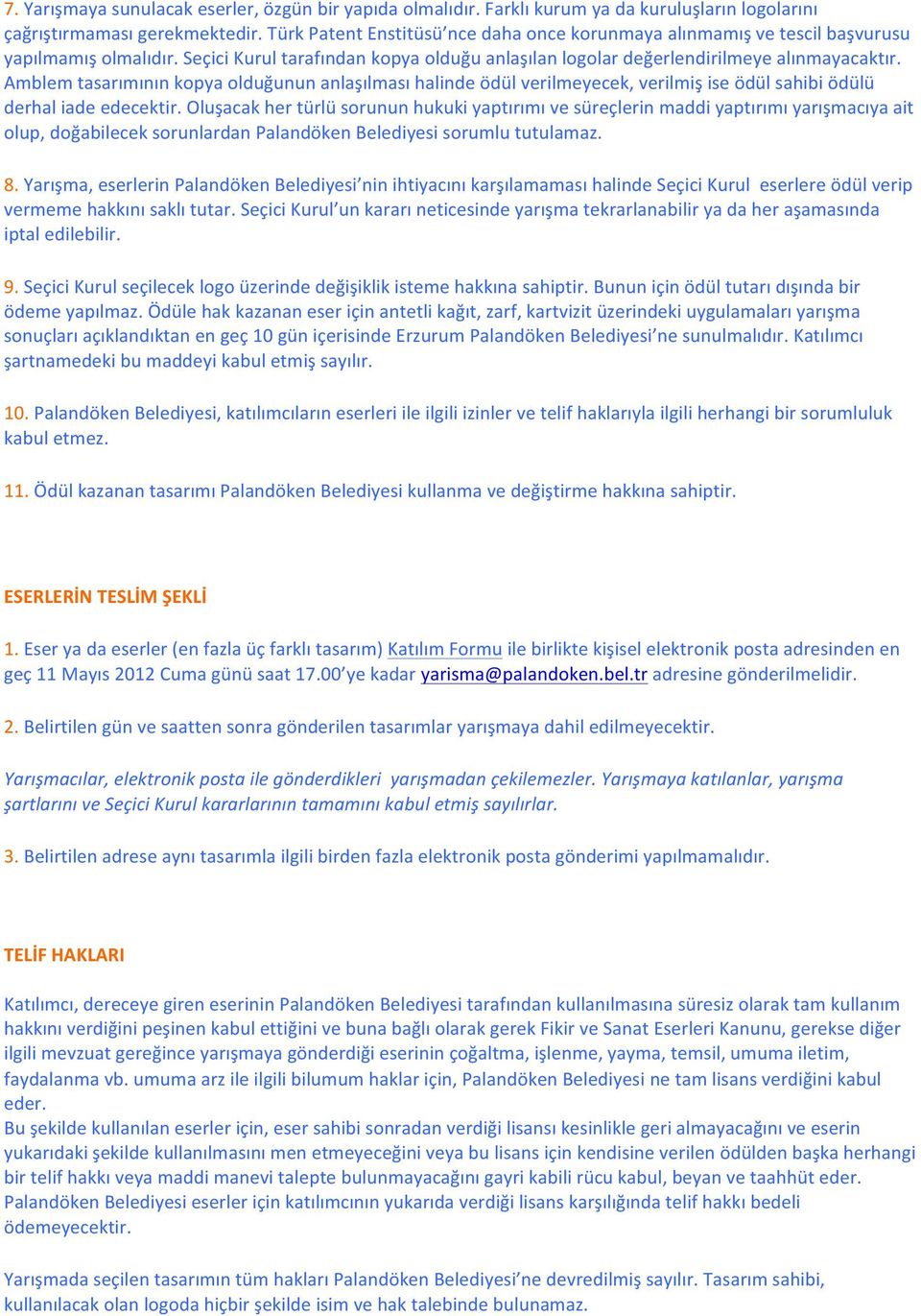 7. Yarışmaya sunulacak eserler, özgün bir yapıda olmalıdır. Farklı kurum ya da kuruluşların logolarını çağrıştırmaması gerekmektedir. Türk Patent Enstitüsü'nce daha once korunmaya alınmamış ve tescil başvurusu yapılmamış olmalıdır. Seçici Kurul tarafından kopya olduğu anlaşılan logolar değerlendirilmeye alınmayacaktır. Amblem tasarımının kopya olduğunun anlaşılması halinde ödül verilmeyecek, verilmiş ise ödül sahibi ödülü derhal iade edecektir. Oluşacak her türlü sorunun hukuki yaptırımı ve süreçlerin maddi yaptırımı yarışmacıya ait olup, doğabilecek sorunlardan Palandöken Belediyesi sorumlu tutulamaz.

8. Yarışma, eserlerin Palandöken Belediyesi'nin ihtiyacını karşılamaması halinde Seçici Kurul eserlere ödül verip vermeme hakkını saklı tutar. Seçici Kurul'un kararı neticesinde yarışma tekrarlanabilir ya da her aşamasında iptal edilebilir.

9. Seçici Kurul seçilecek logo üzerinde değişiklik isteme hakkına sahiptir. Bunun için ödül tutarı dışında bir ödeme yapılmaz. Ödüle hak kazanan eser için antetli kağıt, zarf, kartvizit üzerindeki uygulamaları yarışma sonuçları açıklandıktan en geç 10 gün içerisinde Erzurum Palandöken Belediyesi'ne sunulmalıdır. Katılımcı şartnamedeki bu maddeyi kabul etmiş sayılır.

10. Palandöken Belediyesi, katılımcıların eserleri ile ilgili izinler ve telif haklarıyla ilgili herhangi bir sorumluluk kabul etmez.

11. Ödül kazanan tasarımı Palandöken Belediyesi kullanma ve değiştirme hakkına sahiptir.

ESERLERİN TESLİM ŞEKLİ

1. Eser ya da eserler (en fazla üç farklı tasarım) Katılım Formu ile birlikte kişisel elektronik posta adresinden en geç 11 Mayıs 2012 Cuma günü saat 17.00'ye kadar yarisma@palandoken.bel.tr adresine gönderilmelidir.

2. Belirtilen gün ve saatten sonra gönderilen tasarımlar yarışmaya dahil edilmeyecektir.

Yarışmacılar, elektronik posta ile gönderdikleri yarışmadan çekilemezler. Yarışmaya katılanlar, yarışma şartlarını ve Seçici Kurul kararlarının tamamını kabul etmiş sayılırlar.

3. Belirtilen adrese aynı tasarımla ilgili birden fazla elektronik posta gönderimi yapılmamalıdır.

TELİF HAKLARI

Katılımcı, dereceye giren eserinin Palandöken Belediyesi tarafından kullanılmasına süresiz olarak tam kullanım hakkını verdiğini peşinen kabul ettiğini ve buna bağlı olarak gerek Fikir ve Sanat Eserleri Kanunu, gerekse diğer ilgili mevzuat gereğince yarışmaya gönderdiği eserinin çoğaltma, işlenme, yayma, temsil, umuma iletim, faydalanma vb. umuma arz ile ilgili bilumum haklar için, Palandöken Belediyesi ne tam lisans verdiğini kabul eder.
Bu şekilde kullanılan eserler için, eser sahibi sonradan verdiği lisansı kesinlikle geri almayacağını ve eserin yukarıdaki şekilde kullanılmasını men etmeyeceğini veya bu lisans için kendisine verilen ödülden başka herhangi bir telif hakkı veya maddi manevi talepte bulunmayacağını gayri kabili rücu kabul, beyan ve taahhüt eder. Palandöken Belediyesi eserler için katılımcının yukarıda verdiği lisans karşılığında telif hakkı bedeli ödemeyecektir.

Yarışmada seçilen tasarımın tüm hakları Palandöken Belediyesi'ne devredilmiş sayılır. Tasarım sahibi, kullanılacak olan logoda hiçbir şekilde isim ve hak talebinde bulunamaz.